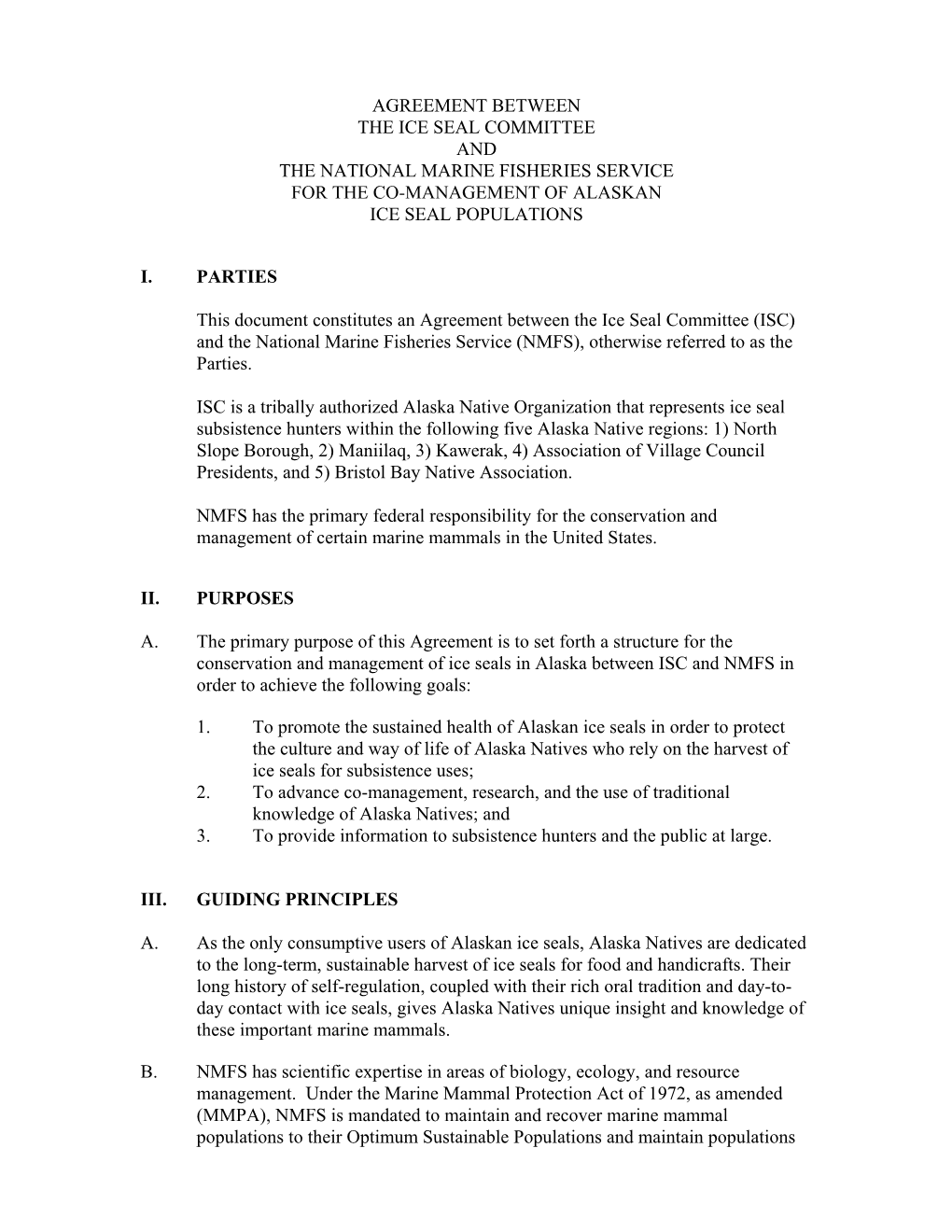 AGREEMENT BETWEEN
THE ICE SEAL COMMITTEE
AND
THE NATIONAL MARINE FISHERIES SERVICE
FOR THE CO-MANAGEMENT OF ALASKAN
ICE SEAL POPULATIONS

I. PARTIES

This document constitutes an Agreement between the Ice Seal Committee (ISC) and the National Marine Fisheries Service (NMFS), otherwise referred to as the Parties.

ISC is a tribally authorized Alaska Native Organization that represents ice seal subsistence hunters within the following five Alaska Native regions: 1) North Slope Borough, 2) Maniilaq, 3) Kawerak, 4) Association of Village Council Presidents, and 5) Bristol Bay Native Association.

NMFS has the primary federal responsibility for the conservation and management of certain marine mammals in the United States.

II. PURPOSES

A. The primary purpose of this Agreement is to set forth a structure for the conservation and management of ice seals in Alaska between ISC and NMFS in order to achieve the following goals:

1. To promote the sustained health of Alaskan ice seals in order to protect the culture and way of life of Alaska Natives who rely on the harvest of ice seals for subsistence uses;
2. To advance co-management, research, and the use of traditional knowledge of Alaska Natives; and
3. To provide information to subsistence hunters and the public at large.

III. GUIDING PRINCIPLES

A. As the only consumptive users of Alaskan ice seals, Alaska Natives are dedicated to the long-term, sustainable harvest of ice seals for food and handicrafts. Their long history of self-regulation, coupled with their rich oral tradition and day-to-day contact with ice seals, gives Alaska Natives unique insight and knowledge of these important marine mammals.

B. NMFS has scientific expertise in areas of biology, ecology, and resource management. Under the Marine Mammal Protection Act of 1972, as amended (MMPA), NMFS is mandated to maintain and recover marine mammal populations to their Optimum Sustainable Populations and maintain populations